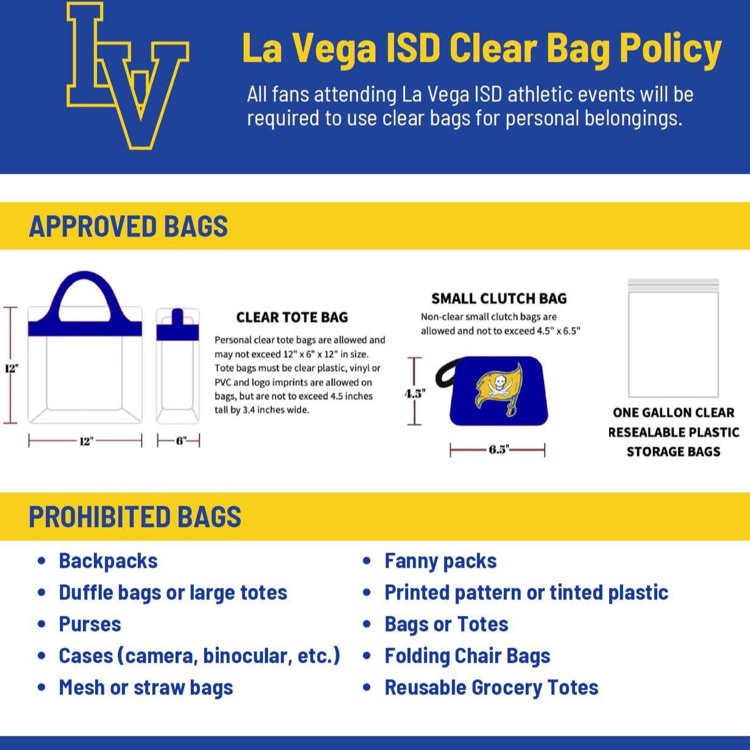 LV

La Vega ISD Clear Bag Policy

All fans attending La Vega ISD athletic events will be required to use clear bags for personal belongings.

APPROVED BAGS

12"

12"

6"

CLEAR TOTE BAG

Personal clear tote bags are allowed and may not exceed 12" x 6" x 12" in size. Tote bags must be clear plastic, vinyl or PVC and logo imprints are allowed on bags, but are not to exceed 4.5 inches tall by 3.4 inches wide.

SMALL CLUTCH BAG

Non-clear small clutch bags are allowed and not to exceed 4.5" x 6.5"

4.5"

6.5"

ONE GALLON CLEAR RESEALABLE PLASTIC STORAGE BAGS

PROHIBITED BAGS

• Backpacks
• Duffle bags or large totes
• Purses
• Cases (camera, binocular, etc.)
• Mesh or straw bags

• Fanny packs
• Printed pattern or tinted plastic
• Bags or Totes
• Folding Chair Bags
• Reusable Grocery Totes